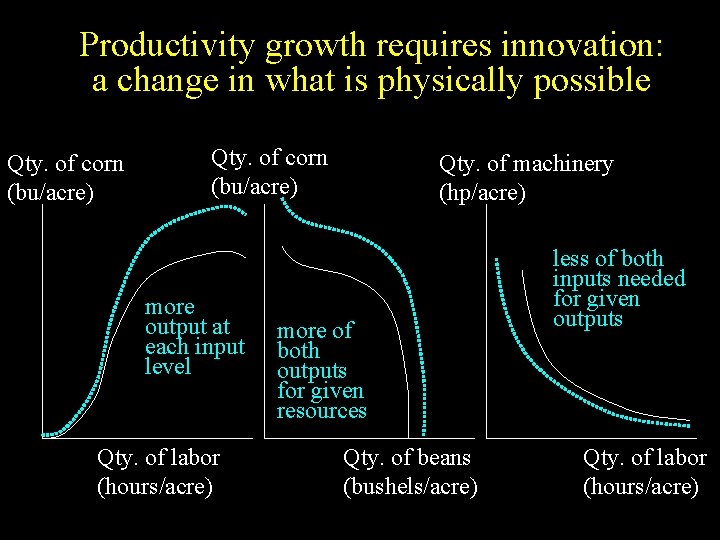 Productivity growth requires innovation: a change in what is physically possible

Qty. of corn (bu/acre)

more output at each input level

Qty. of labor (hours/acre)

Qty. of corn (bu/acre)

more of both outputs for given resources

Qty. of beans (bushels/acre)

Qty. of machinery (hp/acre)

less of both inputs needed for given outputs

Qty. of labor (hours/acre)